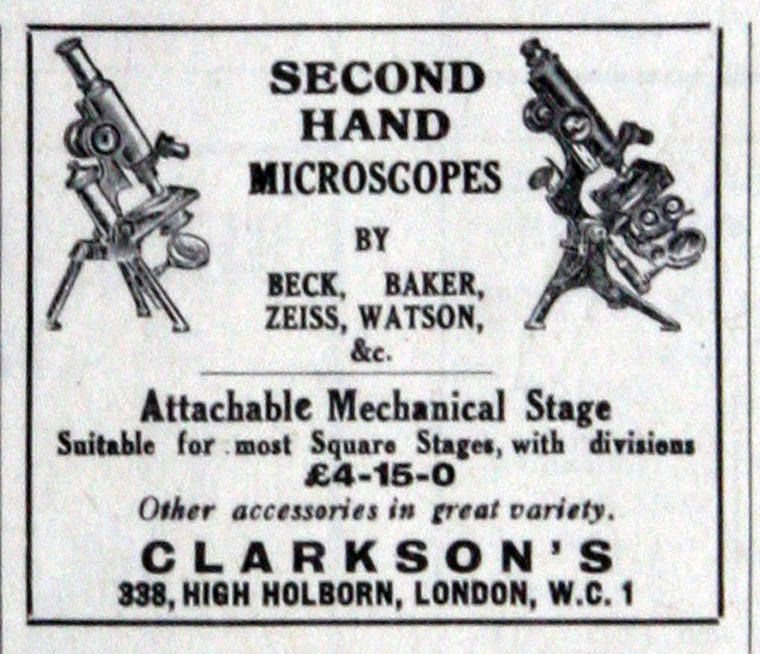 SECOND
HAND
MICROSCOPES

BY

BECK, BAKER,
ZEISS, WATSON,
&c.

Attachable Mechanical Stage
Suitable for most Square Stages, with divisions
£4-15-0
Other accessories in great variety.

CLARKSON'S
338, HIGH HOLBORN, LONDON, W.C. 1